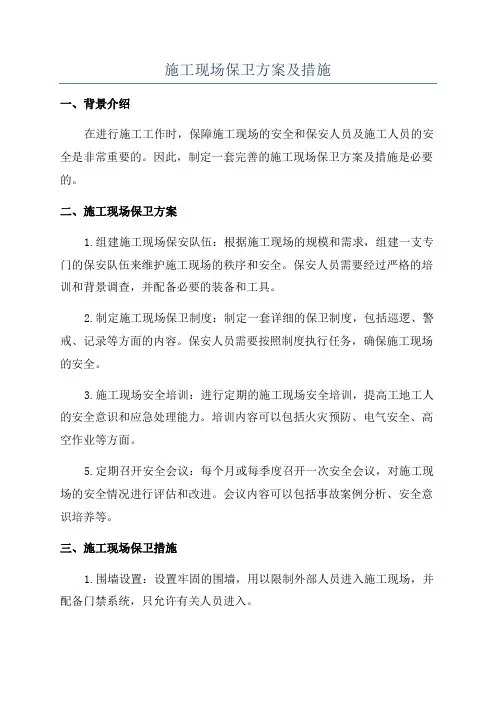 施工现场保卫方案及措施

一、背景介绍

在进行施工工作时，保障施工现场的安全和保安人员及施工人员的安全是非常重要的。因此，制定一套完善的施工现场保卫方案及措施是必要的。

二、施工现场保卫方案

1.组建施工现场保安队伍：根据施工现场的规模和需求，组建一支专门的保安队伍来维护施工现场的秩序和安全。保安人员需要经过严格的培训和背景调查，并配备必要的装备和工具。

2.制定施工现场保卫制度：制定一套详细的保卫制度，包括巡逻、警戒、记录等方面的内容。保安人员需要按照制度执行任务，确保施工现场的安全。

3.施工现场安全培训：进行定期的施工现场安全培训，提高工地工人的安全意识和应急处理能力。培训内容可以包括火灾预防、电气安全、高空作业等方面。

5.定期召开安全会议：每个月或每季度召开一次安全会议，对施工现场的安全情况进行评估和改进。会议内容可以包括事故案例分析、安全意识培养等。

三、施工现场保卫措施

1.围墙设置：设置牢固的围墙，用以限制外部人员进入施工现场，并配备门禁系统，只允许有关人员进入。